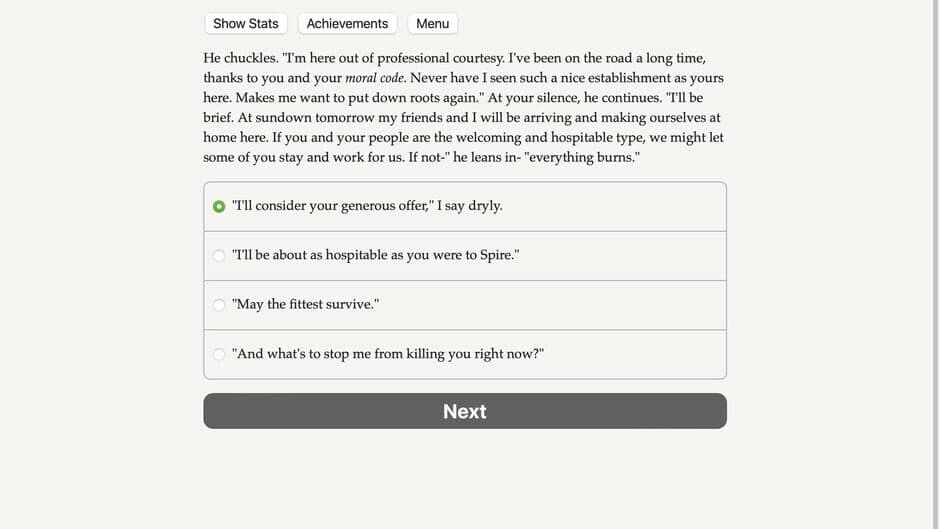 Show Stats Achievements Menu

He chuckles. "I'm here out of professional courtesy. I've been on the road a long time, thanks to you and your moral code. Never have I seen such a nice establishment as yours here. Makes me want to put down roots again." At your silence, he continues. "I'll be brief. At sundown tomorrow my friends and I will be arriving and making ourselves at home here. If you and your people are the welcoming and hospitable type, we might let some of you stay and work for us. If not-" he leans in- "everything burns."

"I'll consider your generous offer," I say dryly.

"I'll be about as hospitable as you were to Spire."

"May the fittest survive."

"And what's to stop me from killing you right now?"

Next